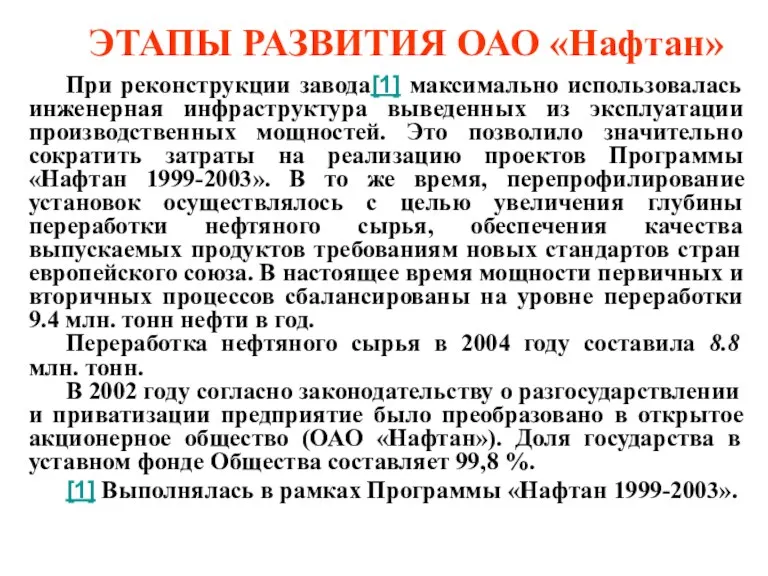 ЭТАПЫ РАЗВИТИЯ ОАО «Нафтан»

При реконструкции завода[1] максимально использовалась инженерная инфраструктура выведенных из эксплуатации производственных мощностей. Это позволило значительно сократить затраты на реализацию проектов Программы «Нафтан 1999-2003». В то же время, перепрофилирование установок осуществлялось с целью увеличения глубины переработки нефтяного сырья, обеспечения качества выпускаемых продуктов требованиям новых стандартов стран европейского союза. В настоящее время мощности первичных и вторичных процессов сбалансированы на уровне переработки 9.4 млн. тонн нефти в год.

Переработка нефтяного сырья в 2004 году составила 8.8 млн. тонн.

В 2002 году согласно законодательству о разгосударствлении и приватизации предприятие было преобразовано в открытое акционерное общество (ОАО «Нафтан»). Доля государства в уставном фонде Общества составляет 99,8 %.

[1] Выполнялась в рамках Программы «Нафтан 1999-2003».